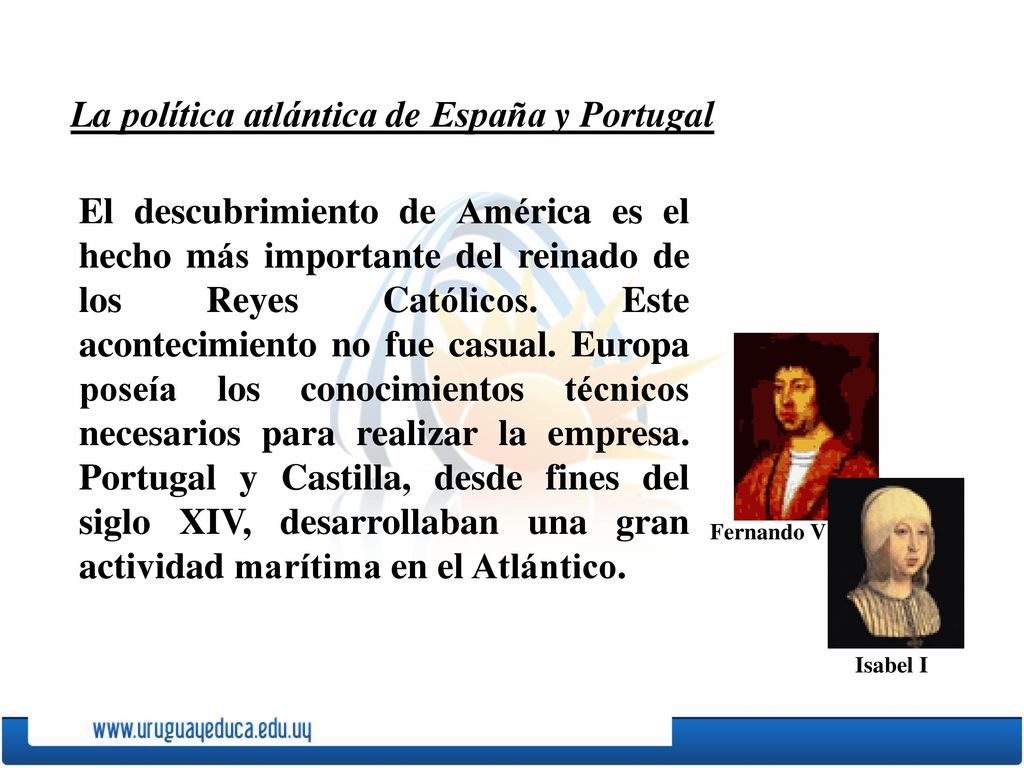 La política atlántica de España y Portugal

El descubrimiento de América es el hecho más importante del reinado de los Reyes Católicos. Este acontecimiento no fue casual. Europa poseía los conocimientos técnicos necesarios para realizar la empresa. Portugal y Castilla, desde fines del siglo XIV, desarrollaban una gran actividad marítima en el Atlántico.

Fernando V

Isabel I

www.uruguayeduca.edu.uy